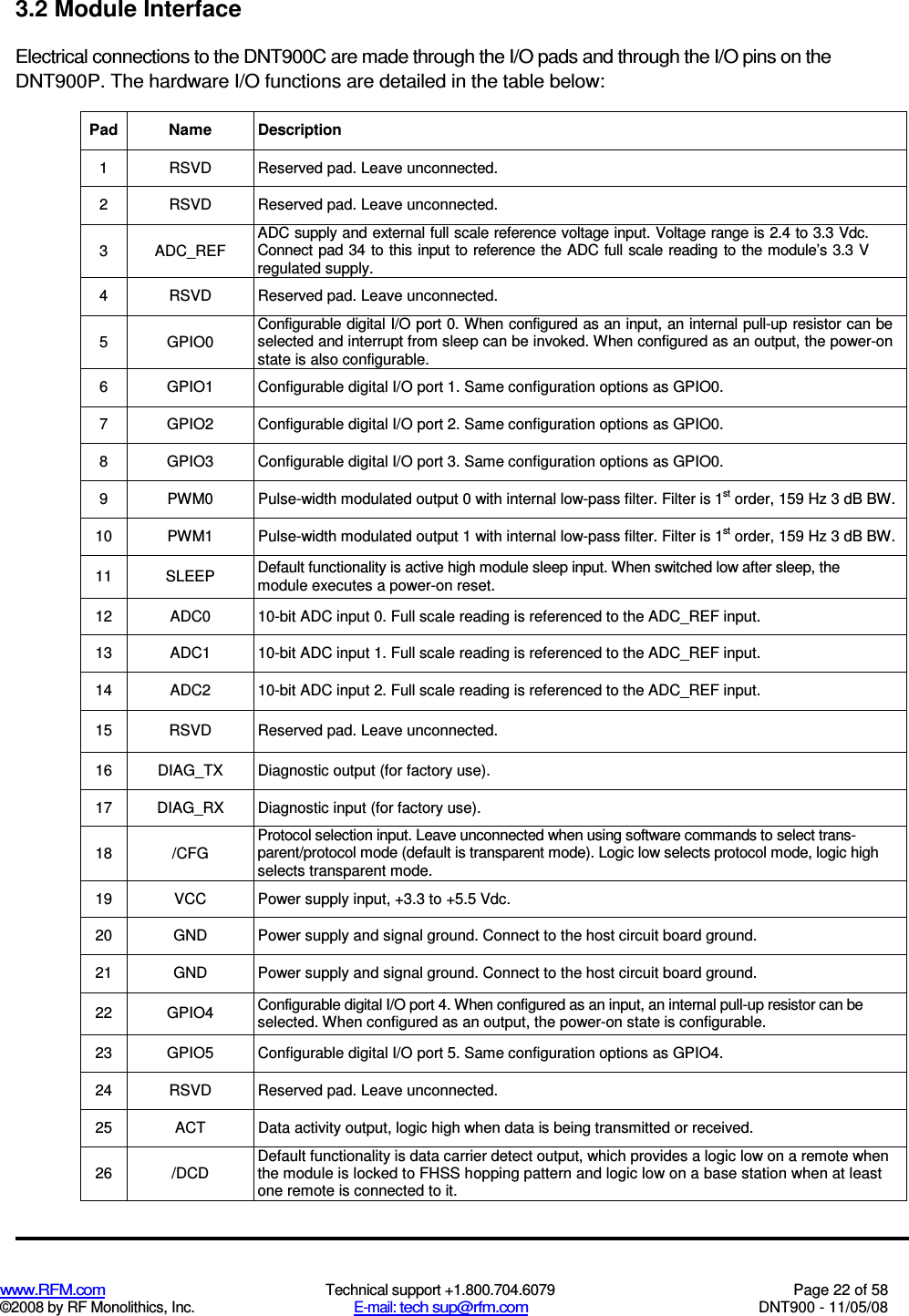 3.2 Module Interface

Electrical connections to the DNT900C are made through the I/O pads and through the I/O pins on the DNT900P. The hardware I/O functions are detailed in the table below:

| Pad | Name | Description |
|---|---|---|
| 1 | RSVD | Reserved pad. Leave unconnected. |
| 2 | RSVD | Reserved pad. Leave unconnected. |
| 3 | ADC_REF | ADC supply and external full scale reference voltage input. Voltage range is 2.4 to 3.3 Vdc. Connect pad 34 to this input to reference the ADC full scale reading to the module's 3.3 V regulated supply. |
| 4 | RSVD | Reserved pad. Leave unconnected. |
| 5 | GPIO0 | Configurable digital I/O port 0. When configured as an input, an internal pull-up resistor can be selected and interrupt from sleep can be invoked. When configured as an output, the power-on state is also configurable. |
| 6 | GPIO1 | Configurable digital I/O port 1. Same configuration options as GPIO0. |
| 7 | GPIO2 | Configurable digital I/O port 2. Same configuration options as GPIO0. |
| 8 | GPIO3 | Configurable digital I/O port 3. Same configuration options as GPIO0. |
| 9 | PWM0 | Pulse-width modulated output 0 with internal low-pass filter. Filter is $1^{st}$ order, 159 Hz 3 dB BW. |
| 10 | PWM1 | Pulse-width modulated output 1 with internal low-pass filter. Filter is $1^{st}$ order, 159 Hz 3 dB BW. |
| 11 | SLEEP | Default functionality is active high module sleep input. When switched low after sleep, the module executes a power-on reset. |
| 12 | ADC0 | 10-bit ADC input 0. Full scale reading is referenced to the ADC_REF input. |
| 13 | ADC1 | 10-bit ADC input 1. Full scale reading is referenced to the ADC_REF input. |
| 14 | ADC2 | 10-bit ADC input 2. Full scale reading is referenced to the ADC_REF input. |
| 15 | RSVD | Reserved pad. Leave unconnected. |
| 16 | DIAG_TX | Diagnostic output (for factory use). |
| 17 | DIAG_RX | Diagnostic input (for factory use). |
| 18 | /CFG | Protocol selection input. Leave unconnected when using software commands to select transparent/protocol mode (default is transparent mode). Logic low selects protocol mode, logic high selects transparent mode. |
| 19 | VCC | Power supply input, +3.3 to +5.5 Vdc. |
| 20 | GND | Power supply and signal ground. Connect to the host circuit board ground. |
| 21 | GND | Power supply and signal ground. Connect to the host circuit board ground. |
| 22 | GPIO4 | Configurable digital I/O port 4. When configured as an input, an internal pull-up resistor can be selected. When configured as an output, the power-on state is configurable. |
| 23 | GPIO5 | Configurable digital I/O port 5. Same configuration options as GPIO4. |
| 24 | RSVD | Reserved pad. Leave unconnected. |
| 25 | ACT | Data activity output, logic high when data is being transmitted or received. |
| 26 | /DCD | Default functionality is data carrier detect output, which provides a logic low on a remote when the module is locked to FHSS hopping pattern and logic low on a base station when at least one remote is connected to it. |

www.RFM.com
©2008 by RF Monolithics, Inc.
Technical support +1.800.704.6079
E-mail: tech sup@rfm.com
Page 22 of 58
DNT900 - 11/05/08